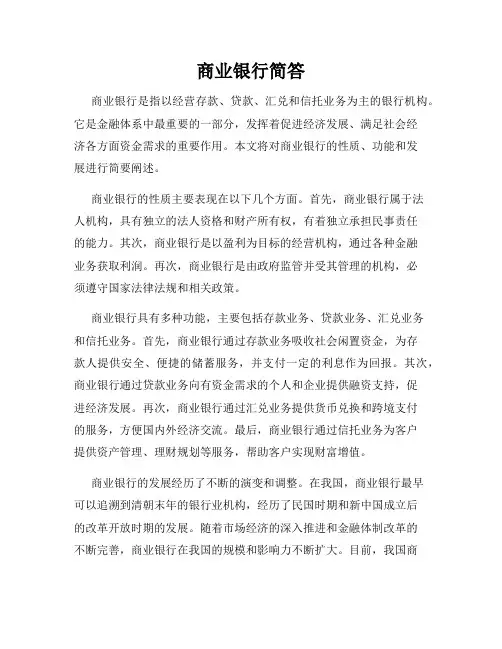 商业银行简答

商业银行是指以经营存款、贷款、汇兑和信托业务为主的银行机构。它是金融体系中最重要的一部分，发挥着促进经济发展、满足社会经济各方面资金需求的重要作用。本文将对商业银行的性质、功能和发展进行简要阐述。

商业银行的性质主要表现在以下几个方面。首先，商业银行属于法人机构，具有独立的法人资格和财产所有权，有着独立承担民事责任的能力。其次，商业银行是以盈利为目标的经营机构，通过各种金融业务获取利润。再次，商业银行是由政府监管并受其管理的机构，必须遵守国家法律法规和相关政策。

商业银行具有多种功能，主要包括存款业务、贷款业务、汇兑业务和信托业务。首先，商业银行通过存款业务吸收社会闲置资金，为存款人提供安全、便捷的储蓄服务，并支付一定的利息作为回报。其次，商业银行通过贷款业务向有资金需求的个人和企业提供融资支持，促进经济发展。再次，商业银行通过汇兑业务提供货币兑换和跨境支付的服务，方便国内外经济交流。最后，商业银行通过信托业务为客户提供资产管理、理财规划等服务，帮助客户实现财富增值。

商业银行的发展经历了不断的演变和调整。在我国，商业银行最早可以追溯到清朝末年的银行业机构，经历了民国时期和新中国成立后的改革开放时期的发展。随着市场经济的深入推进和金融体制改革的不断完善，商业银行在我国的规模和影响力不断扩大。目前，我国商